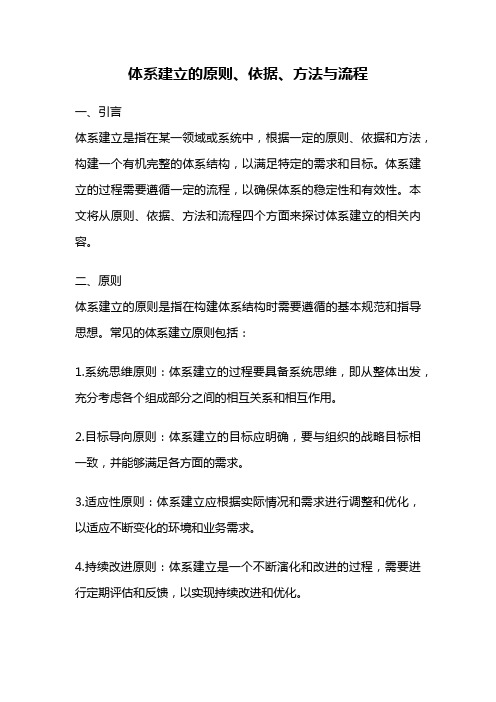 体系建立的原则、依据、方法与流程

一、引言

体系建立是指在某一领域或系统中，根据一定的原则、依据和方法，构建一个有机完整的体系结构，以满足特定的需求和目标。体系建立的过程需要遵循一定的流程，以确保体系的稳定性和有效性。本文将从原则、依据、方法和流程四个方面来探讨体系建立的相关内容。

二、原则

体系建立的原则是指在构建体系结构时需要遵循的基本规范和指导思想。常见的体系建立原则包括：

1.系统思维原则：体系建立的过程要具备系统思维，即从整体出发，充分考虑各个组成部分之间的相互关系和相互作用。

2.目标导向原则：体系建立的目标应明确，要与组织的战略目标相一致，并能够满足各方面的需求。

3.适应性原则：体系建立应根据实际情况和需求进行调整和优化，以适应不断变化的环境和业务需求。

4.持续改进原则：体系建立是一个不断演化和改进的过程，需要进行定期评估和反馈，以实现持续改进和优化。